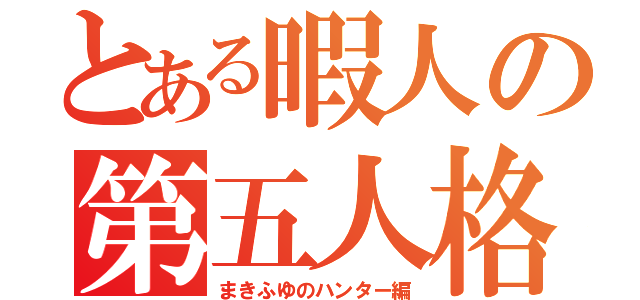 とある暇人の
第五人格
まきふゆのハンター編